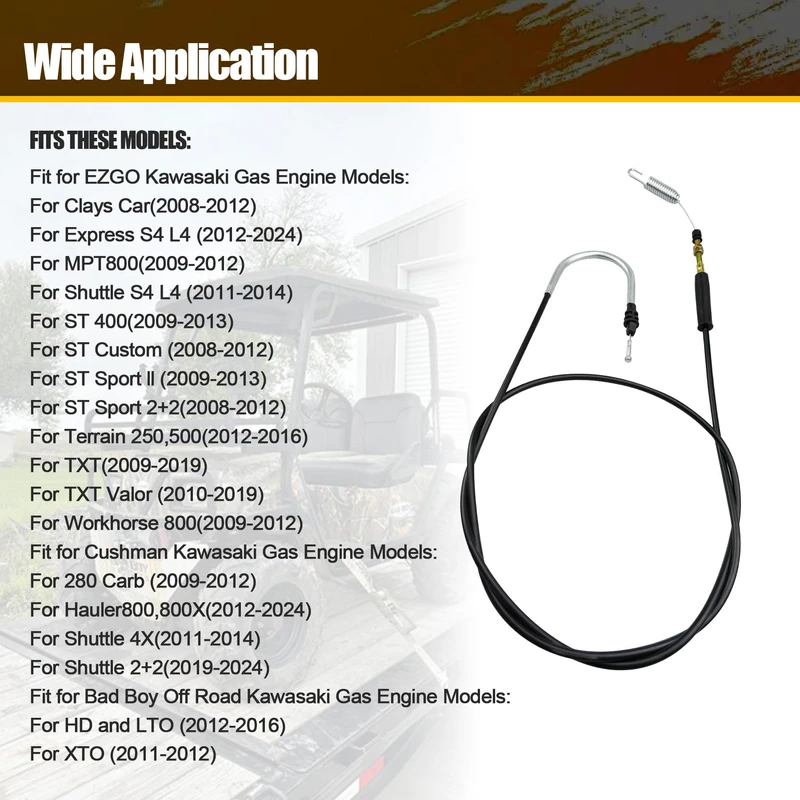 Wide Application

FITS THESE MODELS:

Fit for EZGO Kawasaki Gas Engine Models:
For Clays Car(2008-2012)
For Express S4 L4 (2012-2024)
For MPT800(2009-2012)
For Shuttle S4 L4 (2011-2014)
For ST 400(2009-2013)
For ST Custom (2008-2012)
For ST Sport II (2009-2013)
For ST Sport 2+2(2008-2012)
For Terrain 250,500(2012-2016)
For TXT(2009-2019)
For TXT Valor (2010-2019)
For Workhorse 800(2009-2012)
Fit for Cushman Kawasaki Gas Engine Models:
For 280 Carb (2009-2012)
For Hauler800,800X(2012-2024)
For Shuttle 4X(2011-2014)
For Shuttle 2+2(2019-2024)
Fit for Bad Boy Off Road Kawasaki Gas Engine Models:
For HD and LTO (2012-2016)
For XTO (2011-2012)